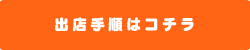 出店手順はコチラ